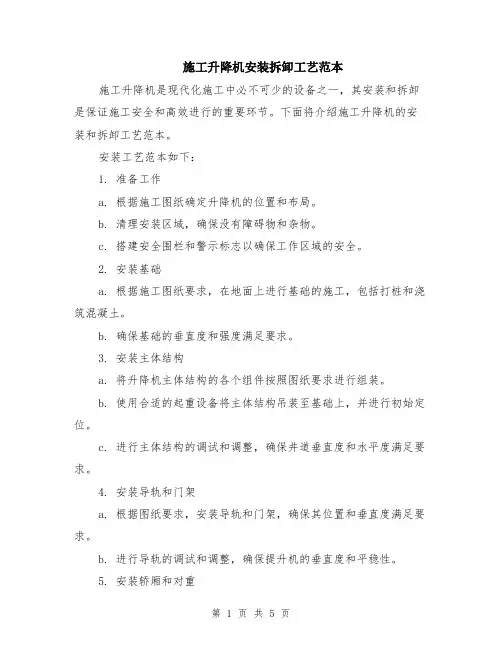 施工升降机安装拆卸工艺范本

施工升降机是现代化施工中必不可少的设备之一，其安装和拆卸是保证施工安全和高效进行的重要环节。下面将介绍施工升降机的安装和拆卸工艺范本。

安装工艺范本如下：

1. 准备工作

a. 根据施工图纸确定升降机的位置和布局。

b. 清理安装区域，确保没有障碍物和杂物。

c. 搭建安全围栏和警示标志以确保工作区域的安全。

2. 安装基础

a. 根据施工图纸要求，在地面上进行基础的施工，包括打桩和浇筑混凝土。

b. 确保基础的垂直度和强度满足要求。

3. 安装主体结构

a. 将升降机主体结构的各个组件按照图纸要求进行组装。

b. 使用合适的起重设备将主体结构吊装至基础上，并进行初始定位。

c. 进行主体结构的调试和调整，确保井道垂直度和水平度满足要求。

4. 安装导轨和门架

a. 根据图纸要求，安装导轨和门架，确保其位置和垂直度满足要求。

b. 进行导轨的调试和调整，确保提升机的垂直度和平稳性。

5. 安装轿厢和对重

第 1 页 共 5 页